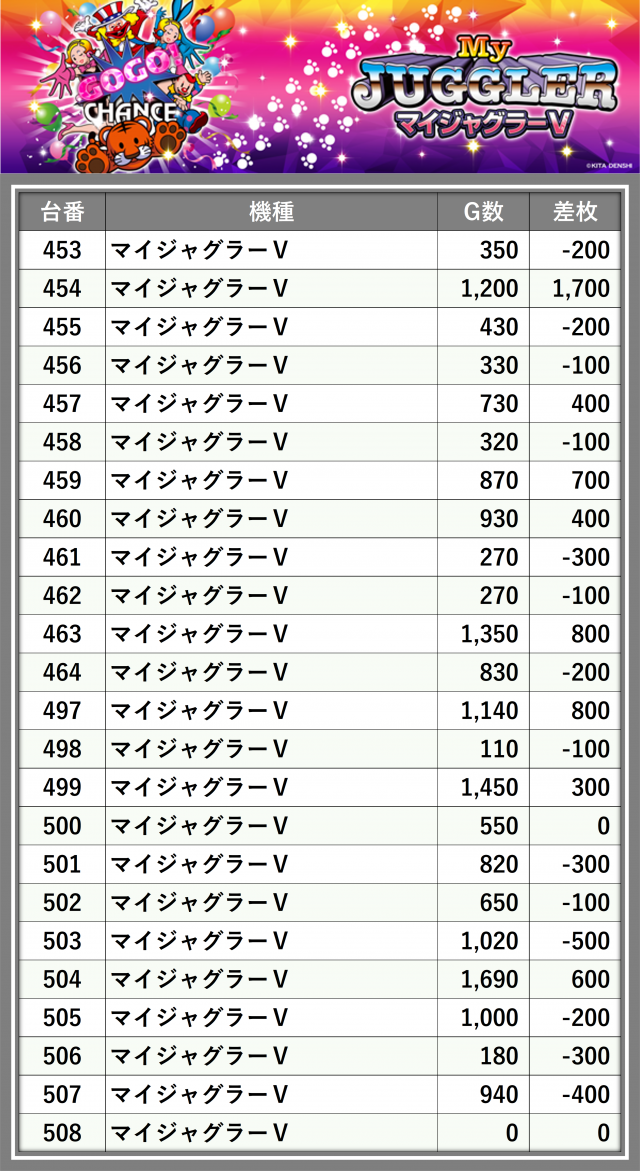 GOGO!
CHANCE

My
JUGGLER
マイジャグラーV

©KITA DENSHI

| 台番 | 機種 | G数 | 差枚 |
|---|---|---|---|
| 453 | マイジャグラーV | 350 | -200 |
| 454 | マイジャグラーV | 1,200 | 1,700 |
| 455 | マイジャグラーV | 430 | -200 |
| 456 | マイジャグラーV | 330 | -100 |
| 457 | マイジャグラーV | 730 | 400 |
| 458 | マイジャグラーV | 320 | -100 |
| 459 | マイジャグラーV | 870 | 700 |
| 460 | マイジャグラーV | 930 | 400 |
| 461 | マイジャグラーV | 270 | -300 |
| 462 | マイジャグラーV | 270 | -100 |
| 463 | マイジャグラーV | 1,350 | 800 |
| 464 | マイジャグラーV | 830 | -200 |
| 497 | マイジャグラーV | 1,140 | 800 |
| 498 | マイジャグラーV | 110 | -100 |
| 499 | マイジャグラーV | 1,450 | 300 |
| 500 | マイジャグラーV | 550 | 0 |
| 501 | マイジャグラーV | 820 | -300 |
| 502 | マイジャグラーV | 650 | -100 |
| 503 | マイジャグラーV | 1,020 | -500 |
| 504 | マイジャグラーV | 1,690 | 600 |
| 505 | マイジャグラーV | 1,000 | -200 |
| 506 | マイジャグラーV | 180 | -300 |
| 507 | マイジャグラーV | 940 | -400 |
| 508 | マイジャグラーV | 0 | 0 |